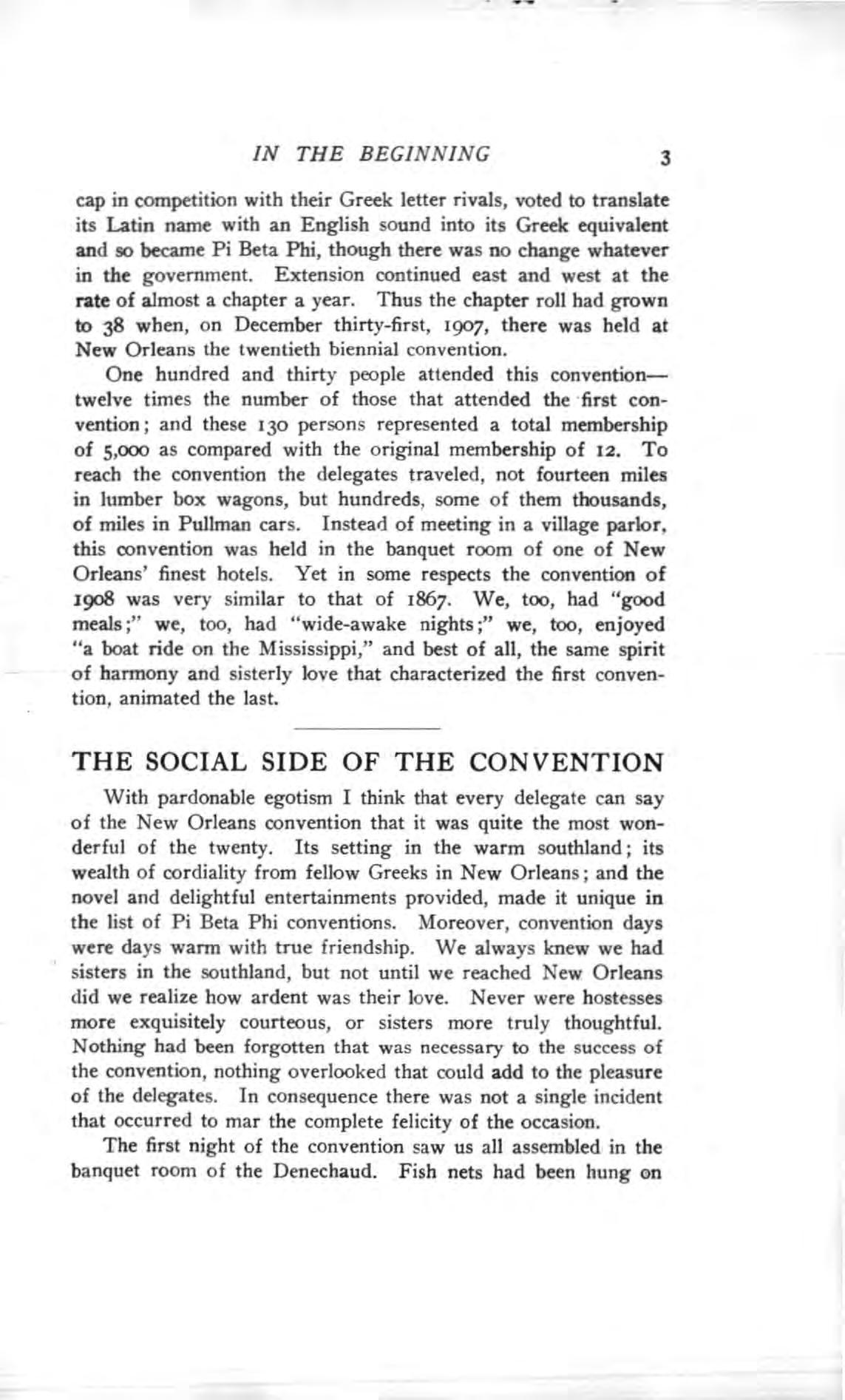 IN THE BEGINNING 3

cap in competition with their Greek letter rivals, voted to translate its Latin name with an English sound into its Greek equivalent and so became Pi Beta Phi, though there was no change whatever in the government. Extension continued east and west at the rate of almost a chapter a year. Thus the chapter roll had grown to 38 when, on December thirty-first, 1907, there was held at New Orleans the twentieth biennial convention.

One hundred and thirty people attended this convention—twelve times the number of those that attended the first convention; and these 130 persons represented a total membership of 5,000 as compared with the original membership of 12. To reach the convention the delegates traveled, not fourteen miles in lumber box wagons, but hundreds, some of them thousands, of miles in Pullman cars. Instead of meeting in a village parlor, this convention was held in the banquet room of one of New Orleans' finest hotels. Yet in some respects the convention of 1908 was very similar to that of 1867. We, too, had "good meals;" we, too, had "wide-awake nights;" we, too, enjoyed "a boat ride on the Mississippi," and best of all, the same spirit of harmony and sisterly love that characterized the first convention, animated the last.

THE SOCIAL SIDE OF THE CONVENTION

With pardonable egotism I think that every delegate can say of the New Orleans convention that it was quite the most wonderful of the twenty. Its setting in the warm southland; its wealth of cordiality from fellow Greeks in New Orleans; and the novel and delightful entertainments provided, made it unique in the list of Pi Beta Phi conventions. Moreover, convention days were days warm with true friendship. We always knew we had sisters in the southland, but not until we reached New Orleans did we realize how ardent was their love. Never were hostesses more exquisitely courteous, or sisters more truly thoughtful. Nothing had been forgotten that was necessary to the success of the convention, nothing overlooked that could add to the pleasure of the delegates. In consequence there was not a single incident that occurred to mar the complete felicity of the occasion.

The first night of the convention saw us all assembled in the banquet room of the Denechaud. Fish nets had been hung on